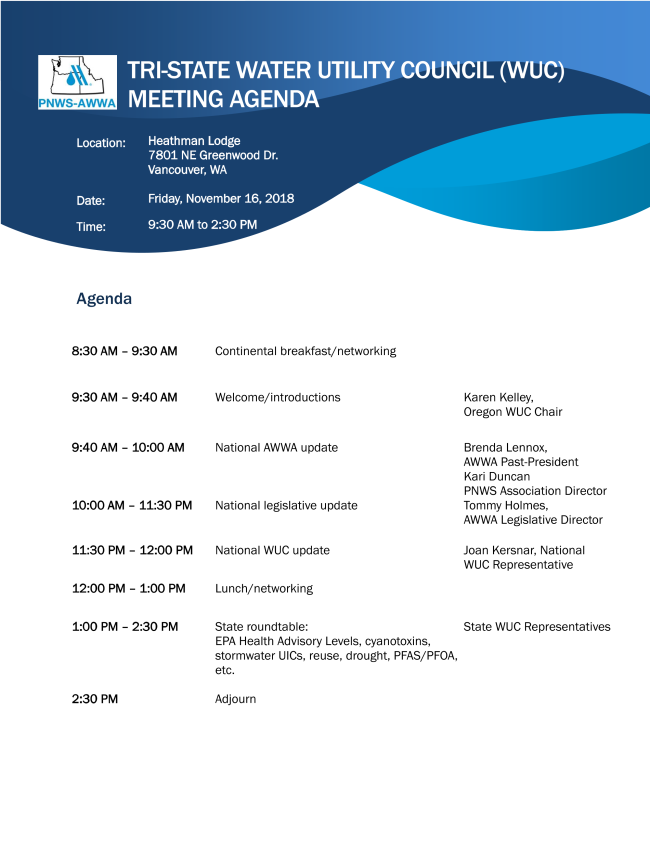 PNWS-AWWA

TRI-STATE WATER UTILITY COUNCIL (WUC) MEETING AGENDA

Location: Heathman Lodge
7801 NE Greenwood Dr.
Vancouver, WA

Date: Friday, November 16, 2018

Time: 9:30 AM to 2:30 PM

Agenda

| | | |
|---|---|---|
| 8:30 AM – 9:30 AM | Continental breakfast/networking | |
| 9:30 AM – 9:40 AM | Welcome/introductions | Karen Kelley, Oregon WUC Chair |
| 9:40 AM – 10:00 AM | National AWWA update | Brenda Lennox, AWWA Past-President Kari Duncan PNWS Association Director |
| 10:00 AM – 11:30 PM | National legislative update | Tommy Holmes, AWWA Legislative Director |
| 11:30 PM – 12:00 PM | National WUC update | Joan Kersnar, National WUC Representative |
| 12:00 PM – 1:00 PM | Lunch/networking | |
| 1:00 PM – 2:30 PM | State roundtable: EPA Health Advisory Levels, cyanotoxins, stormwater UICs, reuse, drought, PFAS/PFOA, etc. | State WUC Representatives |
| 2:30 PM | Adjourn | |